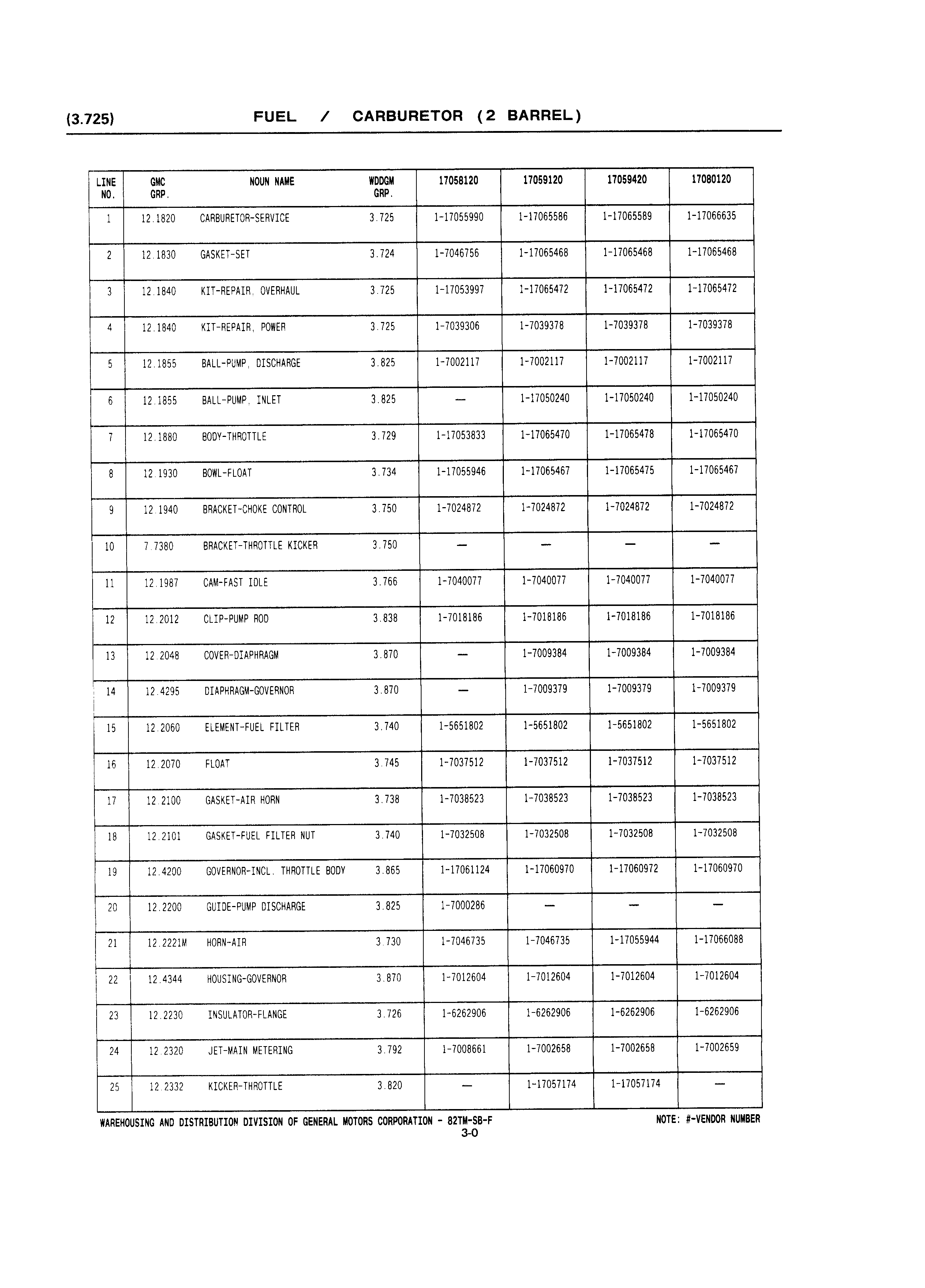 (3.725) FUEL / CARBURETOR (2 BARREL)

| LINE NO. | GMC GRP. | NOUN NAME | WDDGM GRP. | 17058120 | 17059120 | 17059420 | 17080120 |
|---|---|---|---|---|---|---|---|
| 1 | 12.1820 | CARBURETOR-SERVICE | 3.725 | 1-17055990 | 1-17065586 | 1-17065589 | 1-17066635 |
| 2 | 12.1830 | GASKET-SET | 3.724 | 1-7046756 | 1-17065468 | 1-17065468 | 1-17065468 |
| 3 | 12.1840 | KIT-REPAIR, OVERHAUL | 3.725 | 1-17053997 | 1-17065472 | 1-17065472 | 1-17065472 |
| 4 | 12.1840 | KIT-REPAIR, POWER | 3.725 | 1-7039306 | 1-7039378 | 1-7039378 | 1-7039378 |
| 5 | 12.1855 | BALL-PUMP, DISCHARGE | 3.825 | 1-7002117 | 1-7002117 | 1-7002117 | 1-7002117 |
| 6 | 12.1855 | BALL-PUMP, INLET | 3.825 | — | 1-17050240 | 1-17050240 | 1-17050240 |
| 7 | 12.1880 | BODY-THROTTLE | 3.729 | 1-17053833 | 1-17065470 | 1-17065478 | 1-17065470 |
| 8 | 12.1930 | BOWL-FLOAT | 3.734 | 1-17055946 | 1-17065467 | 1-17065475 | 1-17065467 |
| 9 | 12.1940 | BRACKET-CHOKE CONTROL | 3.750 | 1-7024872 | 1-7024872 | 1-7024872 | 1-7024872 |
| 10 | 7.7380 | BRACKET-THROTTLE KICKER | 3.750 | — | — | — | — |
| 11 | 12.1987 | CAM-FAST IDLE | 3.766 | 1-7040077 | 1-7040077 | 1-7040077 | 1-7040077 |
| 12 | 12.2012 | CLIP-PUMP ROD | 3.838 | 1-7018186 | 1-7018186 | 1-7018186 | 1-7018186 |
| 13 | 12.2048 | COVER-DIAPHRAGM | 3.870 | — | 1-7009384 | 1-7009384 | 1-7009384 |
| 14 | 12.4295 | DIAPHRAGM-GOVERNOR | 3.870 | — | 1-7009379 | 1-7009379 | 1-7009379 |
| 15 | 12.2060 | ELEMENT-FUEL FILTER | 3.740 | 1-5651802 | 1-5651802 | 1-5651802 | 1-5651802 |
| 16 | 12.2070 | FLOAT | 3.745 | 1-7037512 | 1-7037512 | 1-7037512 | 1-7037512 |
| 17 | 12.2100 | GASKET-AIR HORN | 3.738 | 1-7038523 | 1-7038523 | 1-7038523 | 1-7038523 |
| 18 | 12.2101 | GASKET-FUEL FILTER NUT | 3.740 | 1-7032508 | 1-7032508 | 1-7032508 | 1-7032508 |
| 19 | 12.4200 | GOVERNOR-INCL. THROTTLE BODY | 3.865 | 1-17061124 | 1-17060970 | 1-17060972 | 1-17060970 |
| 20 | 12.2200 | GUIDE-PUMP DISCHARGE | 3.825 | 1-7000286 | — | — | — |
| 21 | 12.2221M | HORN-AIR | 3.730 | 1-7046735 | 1-7046735 | 1-17055944 | 1-17066088 |
| 22 | 12.4344 | HOUSING-GOVERNOR | 3.870 | 1-7012604 | 1-7012604 | 1-7012604 | 1-7012604 |
| 23 | 12.2230 | INSULATOR-FLANGE | 3.726 | 1-6262906 | 1-6262906 | 1-6262906 | 1-6262906 |
| 24 | 12.2320 | JET-MAIN METERING | 3.792 | 1-7008661 | 1-7002658 | 1-7002658 | 1-7002659 |
| 25 | 12.2332 | KICKER-THROTTLE | 3.820 | — | 1-17057174 | 1-17057174 | — |

WAREHOUSING AND DISTRIBUTION DIVISION OF GENERAL MOTORS CORPORATION - 82TM-SB-F NOTE: #-VENDOR NUMBER
3-0